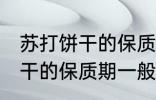 苏打饼干的保质
干的保质期一般